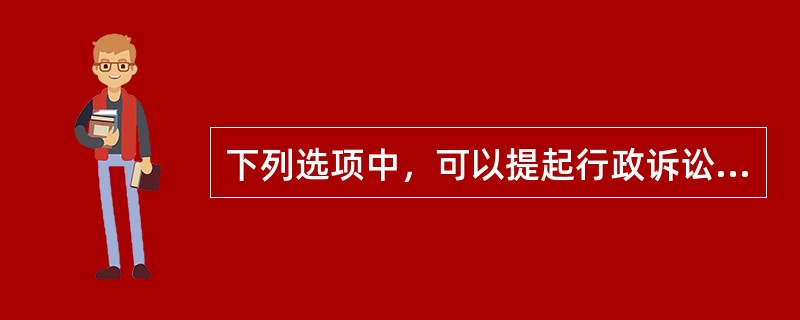 下列选项中，可以提起行政诉讼...